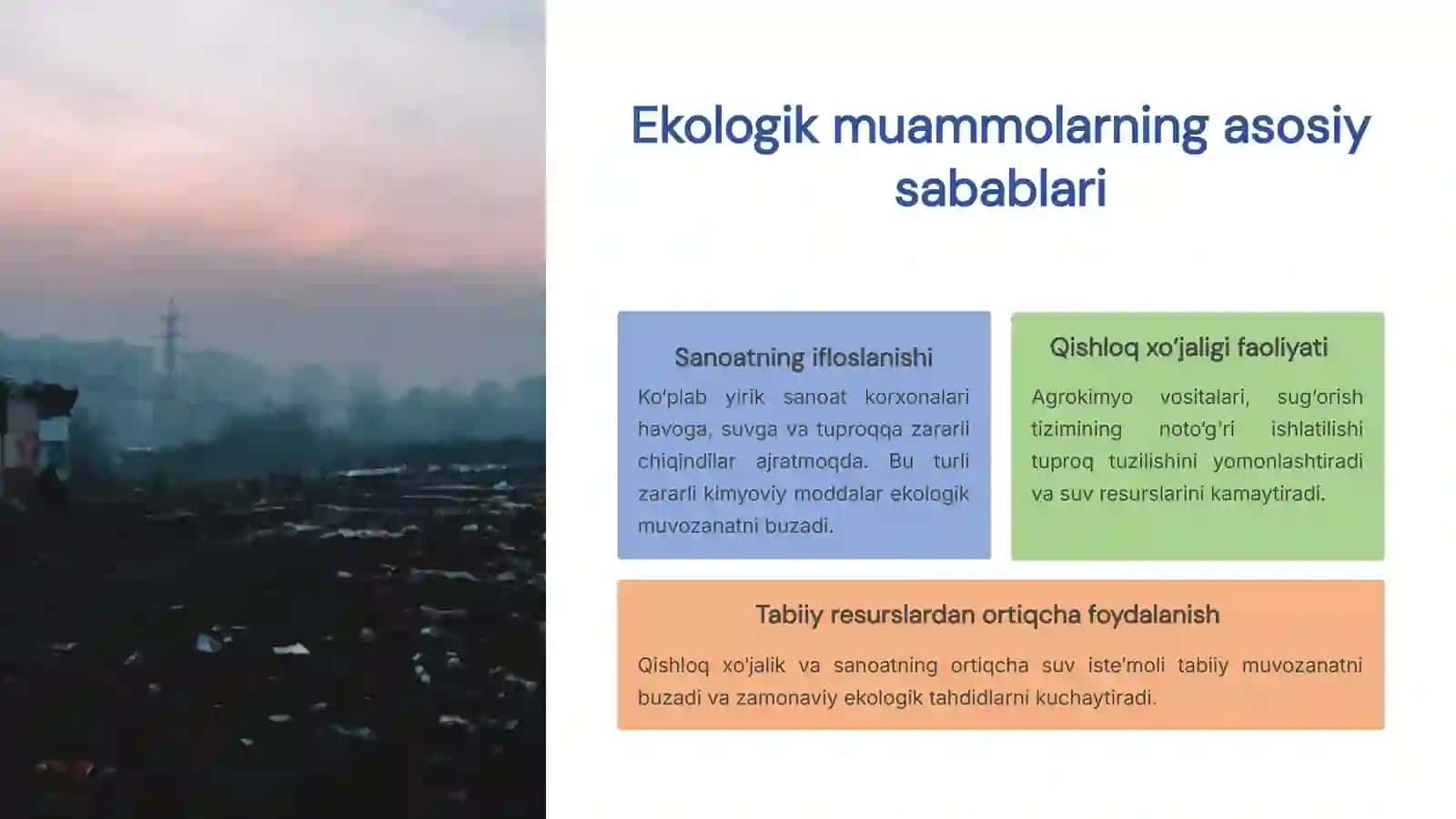 Ekologik muammolarning asosiy sabablari

Sanoatning ifloslanishi

Ko'plab yirik sanoat korxonalari havoga, suvga va tuproqqa zararli chiqindilar ajratmoqda. Bu turli zararli kimyoviy moddalar ekologik muvozanatni buzadi.

Qishloq xo'jaligi faoliyati

Agrokimyo vositalari, sug'orish tizimining noto'g'ri ishlatilishi tuproq tuzilishini yomonlashtiradi va suv resurslarini kamaytiradi.

Tabiiy resurslardan ortiqcha foydalanish

Qishloq xo'jalik va sanoatning ortiqcha suv iste'moli tabiiy muvozanatni buzadi va zamonaviy ekologik tahdidlarni kuchaytiradi.